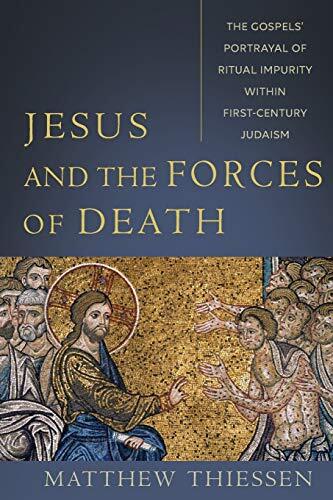 THE GOSPELS' PORTRAYAL OF RITUAL IMPURITY WITHIN FIRST-CENTURY JUDAISM

JESUS AND THE FORCES OF DEATH

MATTHEW THIESSEN